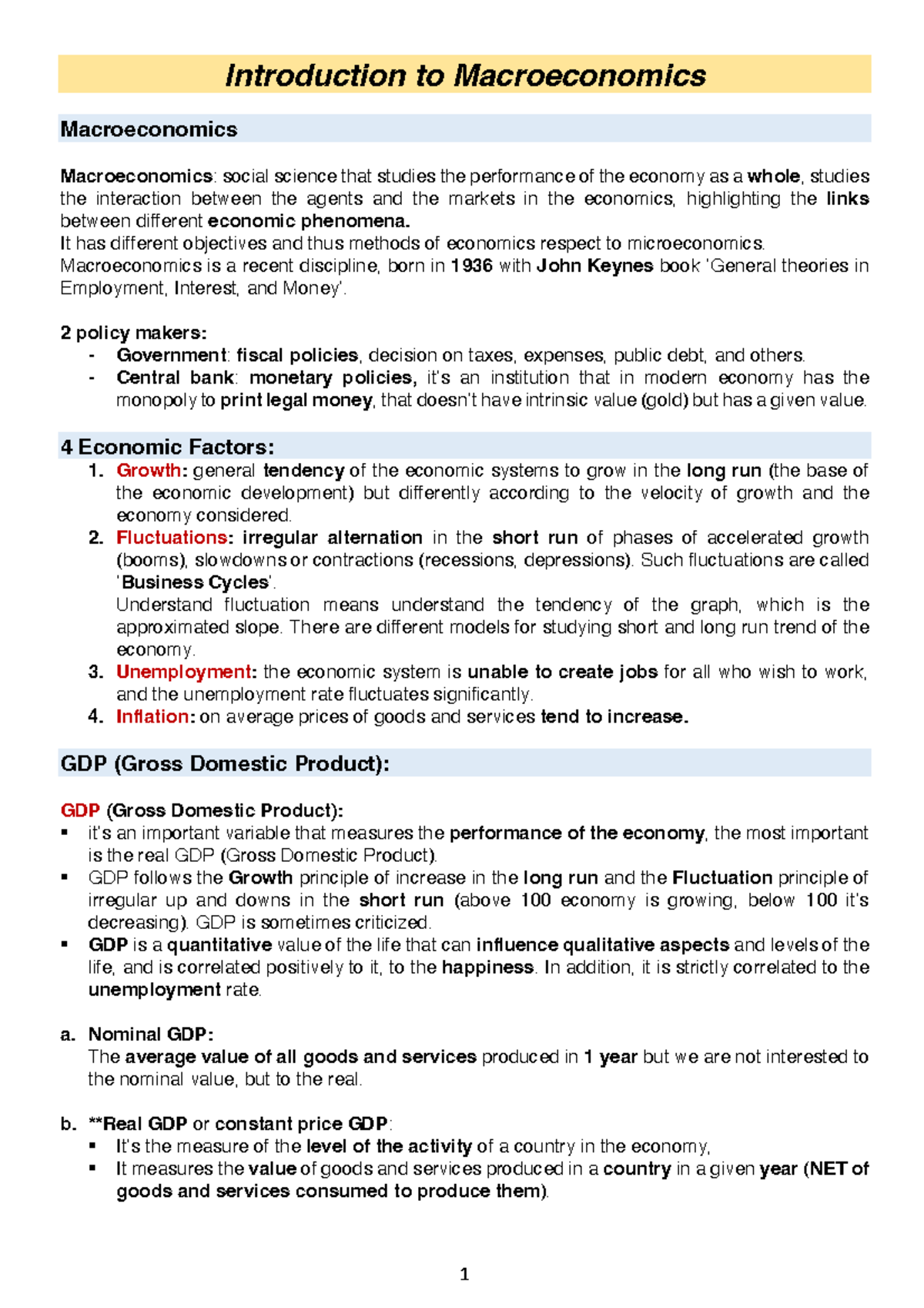 Introduction to Macroeconomics

Macroeconomics

Macroeconomics: social science that studies the performance of the economy as a whole, studies the interaction between the agents and the markets in the economics, highlighting the links between different economic phenomena.
It has different objectives and thus methods of economics respect to microeconomics.
Macroeconomics is a recent discipline, born in 1936 with John Keynes book 'General theories in Employment, Interest, and Money'.

2 policy makers:
- Government: fiscal policies, decision on taxes, expenses, public debt, and others.
- Central bank: monetary policies, it's an institution that in modern economy has the monopoly to print legal money, that doesn't have intrinsic value (gold) but has a given value.

4 Economic Factors:
1. Growth: general tendency of the economic systems to grow in the long run (the base of the economic development) but differently according to the velocity of growth and the economy considered.
2. Fluctuations: irregular alternation in the short run of phases of accelerated growth (booms), slowdowns or contractions (recessions, depressions). Such fluctuations are called 'Business Cycles'.
Understand fluctuation means understand the tendency of the graph, which is the approximated slope. There are different models for studying short and long run trend of the economy.
3. Unemployment: the economic system is unable to create jobs for all who wish to work, and the unemployment rate fluctuates significantly.
4. Inflation: on average prices of goods and services tend to increase.

GDP (Gross Domestic Product):

GDP (Gross Domestic Product):
▪ it's an important variable that measures the performance of the economy, the most important is the real GDP (Gross Domestic Product).
▪ GDP follows the Growth principle of increase in the long run and the Fluctuation principle of irregular up and downs in the short run (above 100 economy is growing, below 100 it's decreasing). GDP is sometimes criticized.
▪ GDP is a quantitative value of the life that can influence qualitative aspects and levels of the life, and is correlated positively to it, to the happiness. In addition, it is strictly correlated to the unemployment rate.

a. Nominal GDP:
The average value of all goods and services produced in 1 year but we are not interested to the nominal value, but to the real.

b. **Real GDP or constant price GDP:
▪ It's the measure of the level of the activity of a country in the economy,
▪ It measures the value of goods and services produced in a country in a given year (NET of goods and services consumed to produce them).

1